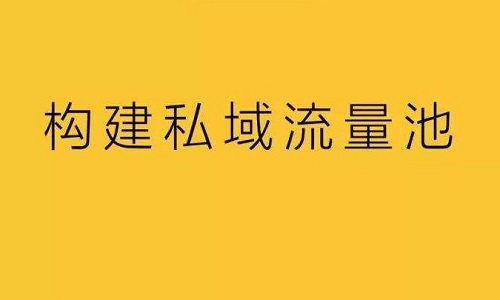 构建私域流量池